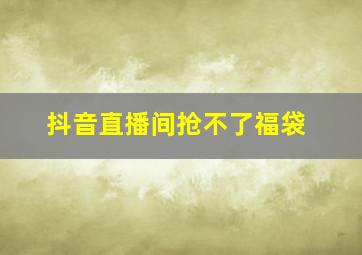 抖音直播间抢不了福袋